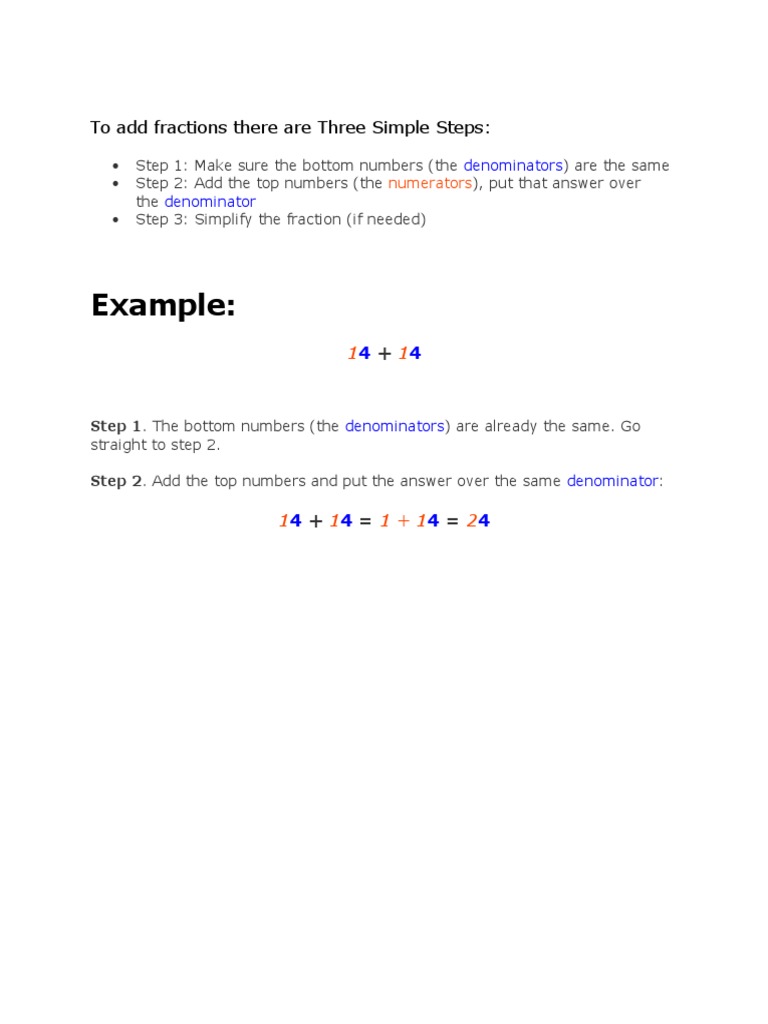 To add fractions there are Three Simple Steps:

- Step 1: Make sure the bottom numbers (the denominators) are the same
- Step 2: Add the top numbers (the numerators), put that answer over the denominator
- Step 3: Simplify the fraction (if needed)

Example:

14 + 14

Step 1. The bottom numbers (the denominators) are already the same. Go straight to step 2.

Step 2. Add the top numbers and put the answer over the same denominator:

14 + 14 = 1 + 14 = 24